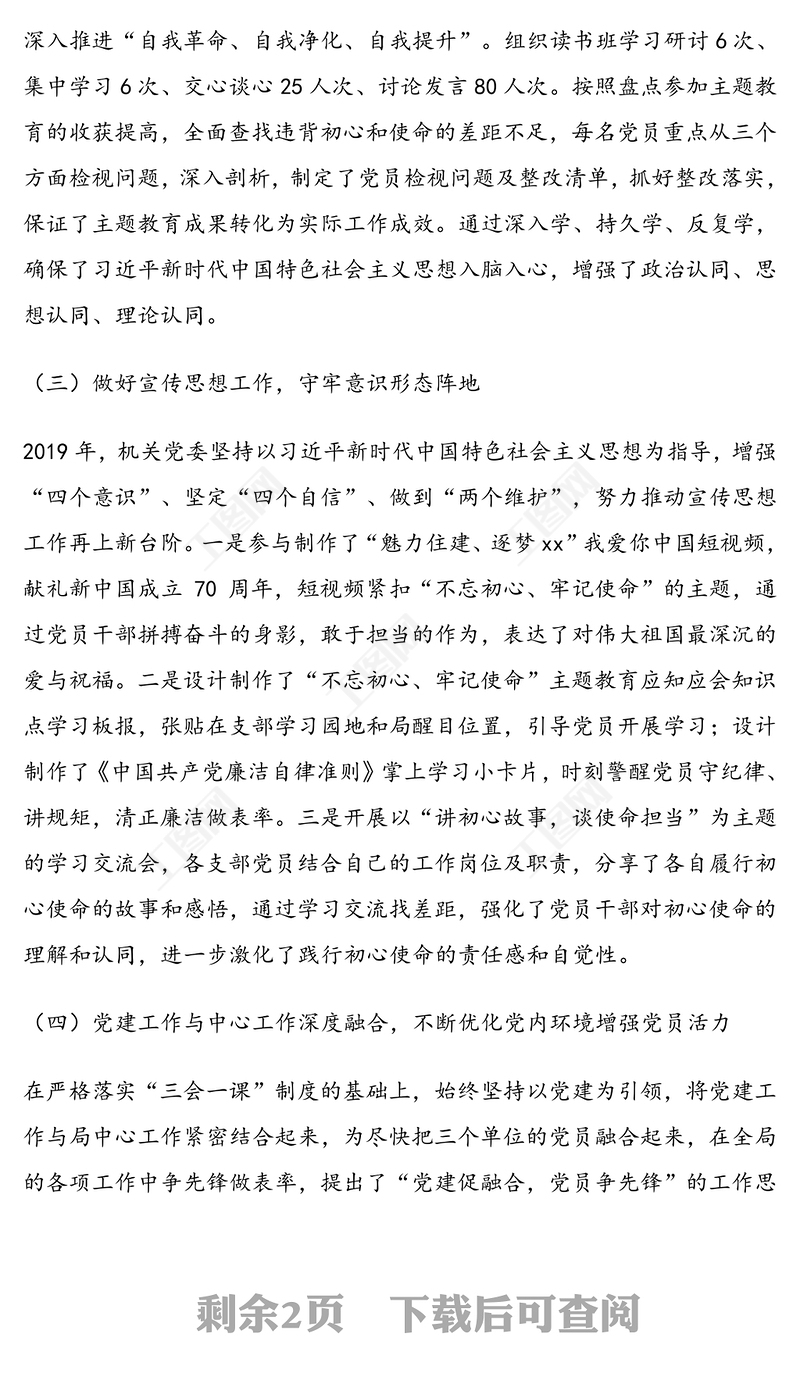 深入推进“自我革命、自我净化、自我提升”。组织读书班学习研讨6次、集中学习6次、交心谈心25人次、讨论发言80人次。按照盘点参加主题教育的收获提高，全面查找违背初心和使命的差距不足，每名党员重点从三个方面检视问题，深入剖析，制定了党员检视问题及整改清单，抓好整改落实，保证了主题教育成果转化为实际工作成效。通过深入学、持久学、反复学，确保了习近平新时代中国特色社会主义思想入脑入心，增强了政治认同、思想认同、理论认同。

（三）做好宣传思想工作，守牢意识形态阵地

2019年，机关党委坚持以习近平新时代中国特色社会主义思想为指导，增强“四个意识”、坚定“四个自信”、做到“两个维护”，努力推动宣传思想工作再上新台阶。一是参与制作了“魅力住建、逐梦xx”我爱你中国短视频，献礼新中国成立70周年，短视频紧扣“不忘初心、牢记使命”的主题，通过党员干部拼搏奋斗的身影，敢于担当的作为，表达了对伟大祖国最深沉的爱与祝福。二是设计制作了“不忘初心、牢记使命”主题教育应知应会知识点学习板报，张贴在支部学习园地和局醒目位置，引导党员开展学习；设计制作了《中国共产党廉洁自律准则》掌上学习小卡片，时刻警醒党员守纪律、讲规矩，清正廉洁做表率。三是开展以“讲初心故事，谈使命担当”为主题的学习交流会，各支部党员结合自己的工作岗位及职责，分享了各自履行初心使命的故事和感悟，通过学习交流找差距，强化了党员干部对初心使命的理解和认同，进一步激化了践行初心使命的责任感和自觉性。

（四）党建工作与中心工作深度融合，不断优化党内环境增强党员活力

在严格落实“三会一课”制度的基础上，始终坚持以党建为引领，将党建工作与局中心工作紧密结合起来，为尽快把三个单位的党员融合起来，在全局的各项工作中争先锋做表率，提出了“党建促融合，党员争先锋”的工作思

剩余2页　下载后可查阅